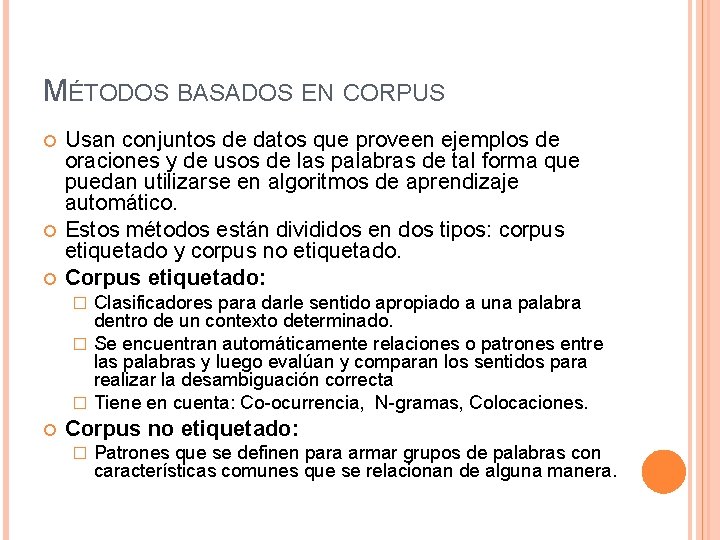 MÉTODOS BASADOS EN CORPUS

Usan conjuntos de datos que proveen ejemplos de oraciones y de usos de las palabras de tal forma que puedan utilizarse en algoritmos de aprendizaje automático.

Estos métodos están divididos en dos tipos: corpus etiquetado y corpus no etiquetado.

Corpus etiquetado:

Clasificadores para darle sentido apropiado a una palabra dentro de un contexto determinado.

Se encuentran automáticamente relaciones o patrones entre las palabras y luego evalúan y comparan los sentidos para realizar la desambiguación correcta

Tiene en cuenta: Co-ocurrencia, N-gramas, Colocaciones.

Corpus no etiquetado:

Patrones que se definen para armar grupos de palabras con características comunes que se relacionan de alguna manera.